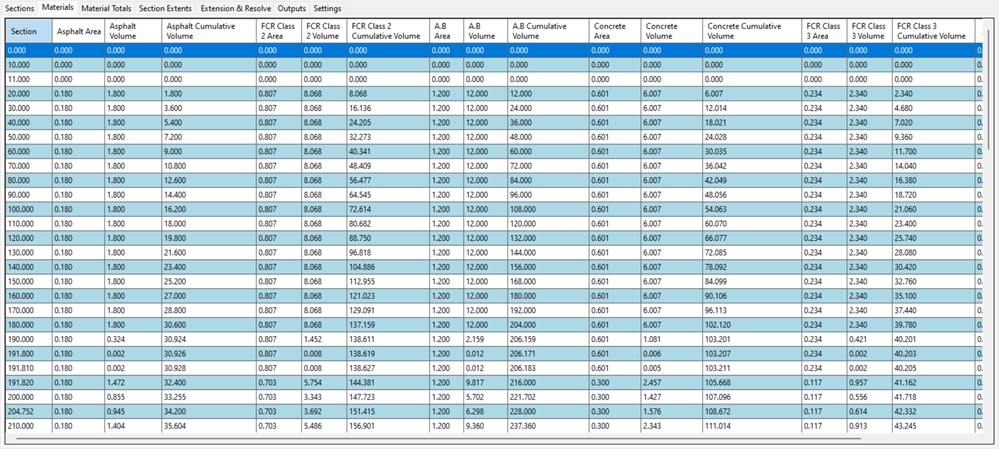 Sections Materials Material Totals Section Extents Extension & Resolve Outputs Settings

| Section | Asphalt Area | Asphalt Volume | Asphalt Cumulative Volume | FCR Class 2 Area | FCR Class 2 Volume | FCR Class 2 Cumulative Volume | A.B Area | A.B Volume | A.B Cumulative Volume | Concrete Area | Concrete Volume | Concrete Cumulative Volume | FCR Class 3 Area | FCR Class 3 Volume | FCR Class 3 Cumulative Volume |
|---|---|---|---|---|---|---|---|---|---|---|---|---|---|---|---|
| 0.000 | 0.000 | 0.000 | 0.000 | 0.000 | 0.000 | 0.000 | 0.000 | 0.000 | 0.000 | 0.000 | 0.000 | 0.000 | 0.000 | 0.000 | 0.000 |
| 10.000 | 0.000 | 0.000 | 0.000 | 0.000 | 0.000 | 0.000 | 0.000 | 0.000 | 0.000 | 0.000 | 0.000 | 0.000 | 0.000 | 0.000 | 0.000 |
| 11.000 | 0.000 | 0.000 | 0.000 | 0.000 | 0.000 | 0.000 | 0.000 | 0.000 | 0.000 | 0.000 | 0.000 | 0.000 | 0.000 | 0.000 | 0.000 |
| 20.000 | 0.180 | 1.800 | 1.800 | 0.807 | 8.068 | 8.068 | 1.200 | 12.000 | 12.000 | 0.601 | 6.007 | 6.007 | 0.234 | 2.340 | 2.340 |
| 30.000 | 0.180 | 1.800 | 3.600 | 0.807 | 8.068 | 16.136 | 1.200 | 12.000 | 24.000 | 0.601 | 6.007 | 12.014 | 0.234 | 2.340 | 4.680 |
| 40.000 | 0.180 | 1.800 | 5.400 | 0.807 | 8.068 | 24.205 | 1.200 | 12.000 | 36.000 | 0.601 | 6.007 | 18.021 | 0.234 | 2.340 | 7.020 |
| 50.000 | 0.180 | 1.800 | 7.200 | 0.807 | 8.068 | 32.273 | 1.200 | 12.000 | 48.000 | 0.601 | 6.007 | 24.028 | 0.234 | 2.340 | 9.360 |
| 60.000 | 0.180 | 1.800 | 9.000 | 0.807 | 8.068 | 40.341 | 1.200 | 12.000 | 60.000 | 0.601 | 6.007 | 30.035 | 0.234 | 2.340 | 11.700 |
| 70.000 | 0.180 | 1.800 | 10.800 | 0.807 | 8.068 | 48.409 | 1.200 | 12.000 | 72.000 | 0.601 | 6.007 | 36.042 | 0.234 | 2.340 | 14.040 |
| 80.000 | 0.180 | 1.800 | 12.600 | 0.807 | 8.068 | 56.477 | 1.200 | 12.000 | 84.000 | 0.601 | 6.007 | 42.049 | 0.234 | 2.340 | 16.380 |
| 90.000 | 0.180 | 1.800 | 14.400 | 0.807 | 8.068 | 64.545 | 1.200 | 12.000 | 96.000 | 0.601 | 6.007 | 48.056 | 0.234 | 2.340 | 18.720 |
| 100.000 | 0.180 | 1.800 | 16.200 | 0.807 | 8.068 | 72.614 | 1.200 | 12.000 | 108.000 | 0.601 | 6.007 | 54.063 | 0.234 | 2.340 | 21.060 |
| 110.000 | 0.180 | 1.800 | 18.000 | 0.807 | 8.068 | 80.682 | 1.200 | 12.000 | 120.000 | 0.601 | 6.007 | 60.070 | 0.234 | 2.340 | 23.400 |
| 120.000 | 0.180 | 1.800 | 19.800 | 0.807 | 8.068 | 88.750 | 1.200 | 12.000 | 132.000 | 0.601 | 6.007 | 66.077 | 0.234 | 2.340 | 25.740 |
| 130.000 | 0.180 | 1.800 | 21.600 | 0.807 | 8.068 | 96.818 | 1.200 | 12.000 | 144.000 | 0.601 | 6.007 | 72.085 | 0.234 | 2.340 | 28.080 |
| 140.000 | 0.180 | 1.800 | 23.400 | 0.807 | 8.068 | 104.886 | 1.200 | 12.000 | 156.000 | 0.601 | 6.007 | 78.092 | 0.234 | 2.340 | 30.420 |
| 150.000 | 0.180 | 1.800 | 25.200 | 0.807 | 8.068 | 112.955 | 1.200 | 12.000 | 168.000 | 0.601 | 6.007 | 84.099 | 0.234 | 2.340 | 32.760 |
| 160.000 | 0.180 | 1.800 | 27.000 | 0.807 | 8.068 | 121.023 | 1.200 | 12.000 | 180.000 | 0.601 | 6.007 | 90.106 | 0.234 | 2.340 | 35.100 |
| 170.000 | 0.180 | 1.800 | 28.800 | 0.807 | 8.068 | 129.091 | 1.200 | 12.000 | 192.000 | 0.601 | 6.007 | 96.113 | 0.234 | 2.340 | 37.440 |
| 180.000 | 0.180 | 1.800 | 30.600 | 0.807 | 8.068 | 137.159 | 1.200 | 12.000 | 204.000 | 0.601 | 6.007 | 102.120 | 0.234 | 2.340 | 39.780 |
| 190.000 | 0.180 | 0.324 | 30.924 | 0.807 | 1.452 | 138.611 | 1.200 | 2.159 | 206.159 | 0.601 | 1.081 | 103.201 | 0.234 | 0.421 | 40.201 |
| 191.800 | 0.180 | 0.002 | 30.926 | 0.807 | 0.008 | 138.619 | 1.200 | 0.012 | 206.171 | 0.601 | 0.006 | 103.207 | 0.234 | 0.002 | 40.203 |
| 191.810 | 0.180 | 0.002 | 30.928 | 0.807 | 0.008 | 138.627 | 1.200 | 0.012 | 206.183 | 0.601 | 0.005 | 103.211 | 0.234 | 0.002 | 40.205 |
| 191.820 | 0.180 | 1.472 | 32.400 | 0.703 | 5.754 | 144.381 | 1.200 | 9.817 | 216.000 | 0.300 | 2.457 | 105.668 | 0.117 | 0.957 | 41.162 |
| 200.000 | 0.180 | 0.855 | 33.255 | 0.703 | 3.343 | 147.723 | 1.200 | 5.702 | 221.702 | 0.300 | 1.427 | 107.096 | 0.117 | 0.556 | 41.718 |
| 204.752 | 0.180 | 0.945 | 34.200 | 0.703 | 3.692 | 151.415 | 1.200 | 6.298 | 228.000 | 0.300 | 1.576 | 108.672 | 0.117 | 0.614 | 42.332 |
| 210.000 | 0.180 | 1.404 | 35.604 | 0.703 | 5.486 | 156.901 | 1.200 | 9.360 | 237.360 | 0.300 | 2.343 | 111.014 | 0.117 | 0.913 | 43.245 |